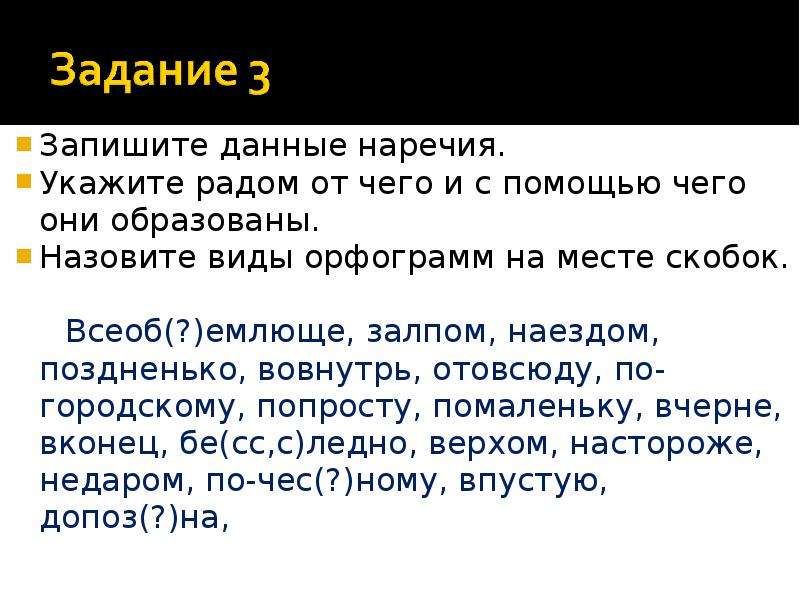 Задание 3

Запишите данные наречия.
Укажите радом от чего и с помощью чего они образованы.
Назовите виды орфограмм на месте скобок.

Всеоб(?)емлюще, залпом, наездом, поздненько, вовнутрь, отовсюду, по-городскому, попросту, помаленьку, вчерне, вконец, бе(сс,с)ледно, верхом, настороже, недаром, по-чес(?)ному, впустую, допоз(?)на,